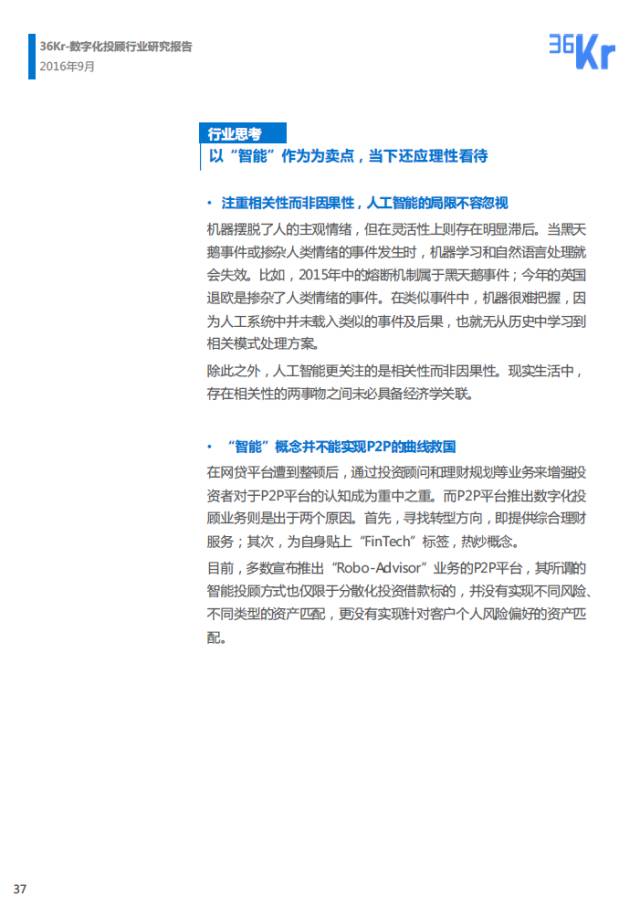 36Kr-数字化投顾行业研究报告
2016年9月

36Kr

行业思考
以“智能”作为为卖点，当下还应理性看待

• 注重相关性而非因果性，人工智能的局限不容忽视

机器摆脱了人的主观情绪，但在灵活性上则存在明显滞后。当黑天鹅事件或掺杂人类情绪的事件发生时，机器学习和自然语言处理就会失效。比如，2015年中的熔断机制属于黑天鹅事件；今年的英国退欧是掺杂了人类情绪的事件。在类似事件中，机器很难把握，因为人工系统中并未载入类似的事件及后果，也就无从历史中学习到相关模式处理方案。

除此之外，人工智能更关注的是相关性而非因果性。现实生活中，存在相关性的两事物之间未必具备经济学关联。

• “智能”概念并不能实现P2P的曲线救国

在网贷平台遭到整顿后，通过投资顾问和理财规划等业务来增强投资者对于P2P平台的认知成为重中之重。而P2P平台推出数字化投顾业务则是出于两个原因。首先，寻找转型方向，即提供综合理财服务；其次，为自身贴上“FinTech”标签，热炒概念。

目前，多数宣布推出“Robo-Advisor”业务的P2P平台，其所谓的智能投顾方式也仅限于分散化投资借款标的，并没有实现不同风险、不同类型的资产匹配，更没有实现针对客户个人风险偏好的资产匹配。

37